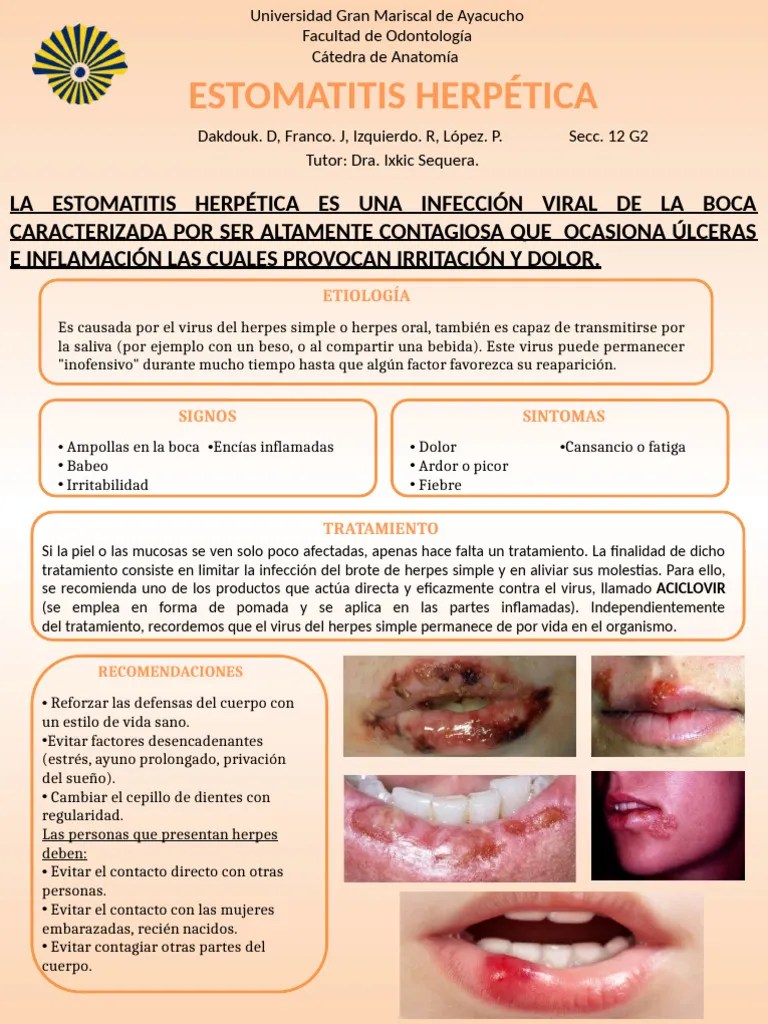 Universidad Gran Mariscal de Ayacucho
Facultad de Odontología
Cátedra de Anatomía

ESTOMATITIS HERPÉTICA

Dakdouk. D, Franco. J, Izquierdo. R, López. P.  Secc. 12 G2
Tutor: Dra. Ixkic Sequera.

LA ESTOMATITIS HERPÉTICA ES UNA INFECCIÓN VIRAL DE LA BOCA CARACTERIZADA POR SER ALTAMENTE CONTAGIOSA QUE OCASIONA ÚLCERAS E INFLAMACIÓN LAS CUALES PROVOCAN IRRITACIÓN Y DOLOR.

ETIOLOGÍA

Es causada por el virus del herpes simple o herpes oral, también es capaz de transmitirse por la saliva (por ejemplo con un beso, o al compartir una bebida). Este virus puede permanecer "inofensivo" durante mucho tiempo hasta que algún factor favorezca su reaparición.

SIGNOS

• Ampollas en la boca •Encías inflamadas
• Babeo
• Irritabilidad

SINTOMAS

• Dolor •Cansancio o fatiga
• Ardor o picor
• Fiebre

TRATAMIENTO

Si la piel o las mucosas se ven solo poco afectadas, apenas hace falta un tratamiento. La finalidad de dicho tratamiento consiste en limitar la infección del brote de herpes simple y en aliviar sus molestias. Para ello, se recomienda uno de los productos que actúa directa y eficazmente contra el virus, llamado ACICLOVIR (se emplea en forma de pomada y se aplica en las partes inflamadas). Independientemente del tratamiento, recordemos que el virus del herpes simple permanece de por vida en el organismo.

RECOMENDACIONES

• Reforzar las defensas del cuerpo con un estilo de vida sano.
•Evitar factores desencadenantes (estrés, ayuno prolongado, privación del sueño).
• Cambiar el cepillo de dientes con regularidad.
Las personas que presentan herpes deben:
• Evitar el contacto directo con otras personas.
• Evitar el contacto con las mujeres embarazadas, recién nacidos.
• Evitar contagiar otras partes del cuerpo.